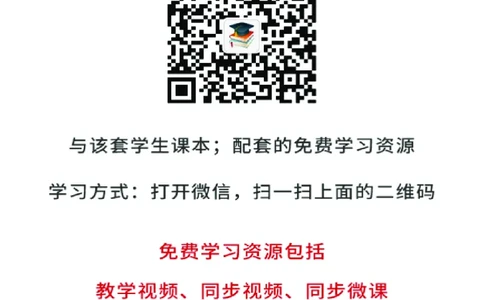 与该套学生课本；配套的免费学习资源

学习方式：打开微信，扫一扫上面的二维码

免费学习资源包括

教学视频、同步视频、同步微课